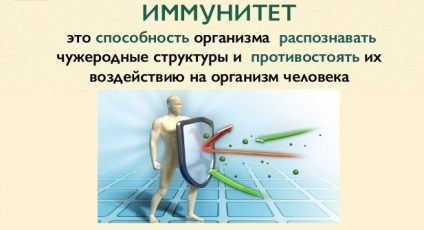 ИММУНИТЕТ

это способность организма распознавать чужеродные структуры и противостоять их воздействию на организм человека